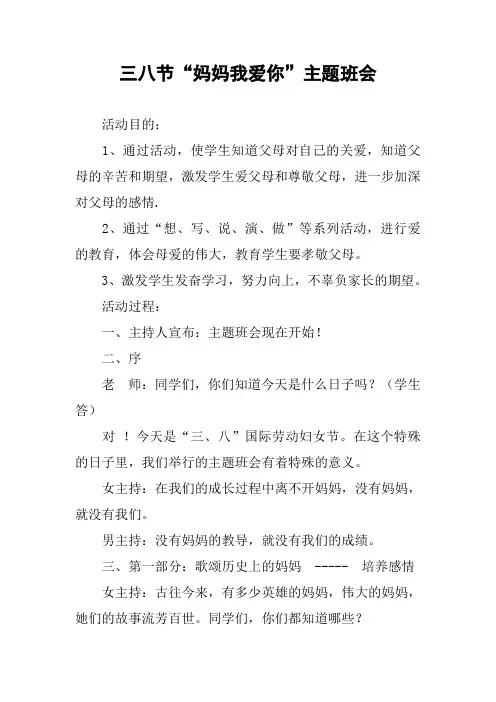 三八节“妈妈我爱你”主题班会

活动目的：

1、通过活动，使学生知道父母对自己的关爱，知道父母的辛苦和期望，激发学生爱父母和尊敬父母，进一步加深对父母的感情.

2、通过“想、写、说、演、做”等系列活动，进行爱的教育，体会母爱的伟大，教育学生要孝敬父母。

3、激发学生发奋学习，努力向上，不辜负家长的期望。

活动过程：

一、主持人宣布：主题班会现在开始！

二、序

老　师：同学们，你们知道今天是什么日子吗？（学生答）

对 ！今天是“三、八”国际劳动妇女节。在这个特殊的日子里，我们举行的主题班会有着特殊的意义。

女主持：在我们的成长过程中离不开妈妈，没有妈妈，就没有我们。

男主持：没有妈妈的教导，就没有我们的成绩。

三、第一部分：歌颂历史上的妈妈　-----　培养感情

女主持：古往今来，有多少英雄的妈妈，伟大的妈妈，她们的故事流芳百世。同学们，你们都知道哪些？